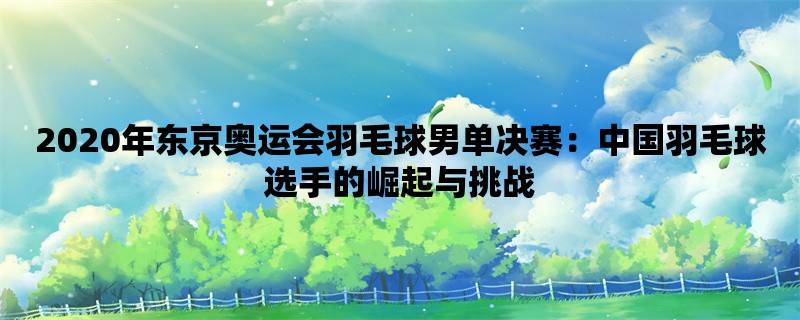 2020年东京奥运会羽毛球男单决赛：中国羽毛球选手的崛起与挑战